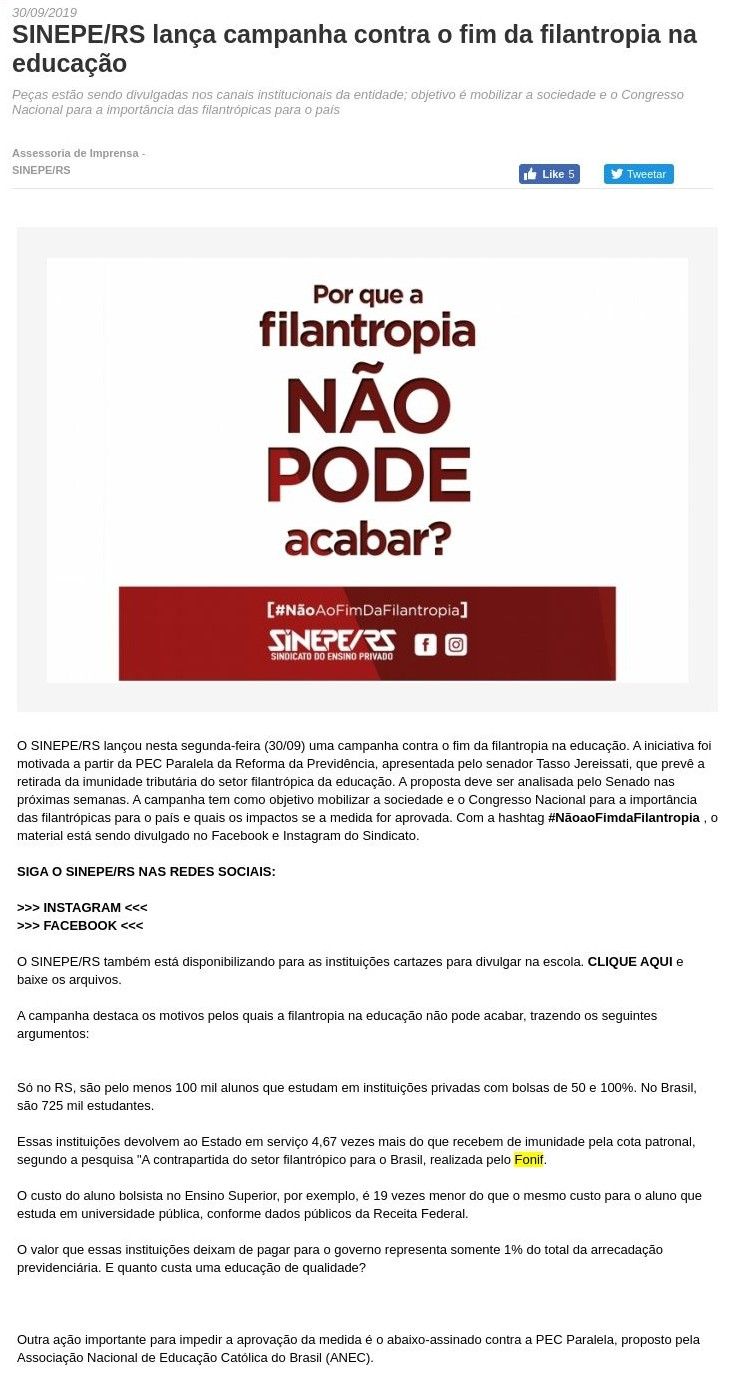 30/09/2019

SINEPE/RS lança campanha contra o fim da filantropia na educação

Peças estão sendo divulgadas nos canais institucionais da entidade; objetivo é mobilizar a sociedade e o Congresso Nacional para a importância das filantrópicas para o país

Assessoria de Imprensa - SINEPE/RS

Like 5

Tweetar

Por que a filantropia NÃO PODE acabar?

[#NãoAoFimDaFilantropia]

SINEPE/RS SINDICATO DO ENSINO PRIVADO

O SINEPE/RS lançou nesta segunda-feira (30/09) uma campanha contra o fim da filantropia na educação. A iniciativa foi motivada a partir da PEC Paralela da Reforma da Previdência, apresentada pelo senador Tasso Jereissati, que prevê a retirada da imunidade tributária do setor filantrópica da educação. A proposta deve ser analisada pelo Senado nas próximas semanas. A campanha tem como objetivo mobilizar a sociedade e o Congresso Nacional para a importância das filantrópicas para o país e quais os impactos se a medida for aprovada. Com a hashtag #NãoaoFimdaFilantropia , o material está sendo divulgado no Facebook e Instagram do Sindicato.

SIGA O SINEPE/RS NAS REDES SOCIAIS:

>>> INSTAGRAM <<<
>>> FACEBOOK <<<

O SINEPE/RS também está disponibilizando para as instituições cartazes para divulgar na escola. CLIQUE AQUI e baixe os arquivos.

A campanha destaca os motivos pelos quais a filantropia na educação não pode acabar, trazendo os seguintes argumentos:

Só no RS, são pelo menos 100 mil alunos que estudam em instituições privadas com bolsas de 50 e 100%. No Brasil, são 725 mil estudantes.

Essas instituições devolvem ao Estado em serviço 4,67 vezes mais do que recebem de imunidade pela cota patronal, segundo a pesquisa "A contrapartida do setor filantrópico para o Brasil, realizada pelo Fonif.

O custo do aluno bolsista no Ensino Superior, por exemplo, é 19 vezes menor do que o mesmo custo para o aluno que estuda em universidade pública, conforme dados públicos da Receita Federal.

O valor que essas instituições deixam de pagar para o governo representa somente 1% do total da arrecadação previdenciária. E quanto custa uma educação de qualidade?

Outra ação importante para impedir a aprovação da medida é o abaixo-assinado contra a PEC Paralela, proposto pela Associação Nacional de Educação Católica do Brasil (ANEC).